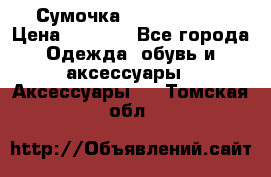 Сумочка
Цена Все города
Одежда обувь и аксессуары
Аксессуары Томская обл

http://Объявлений.сайт